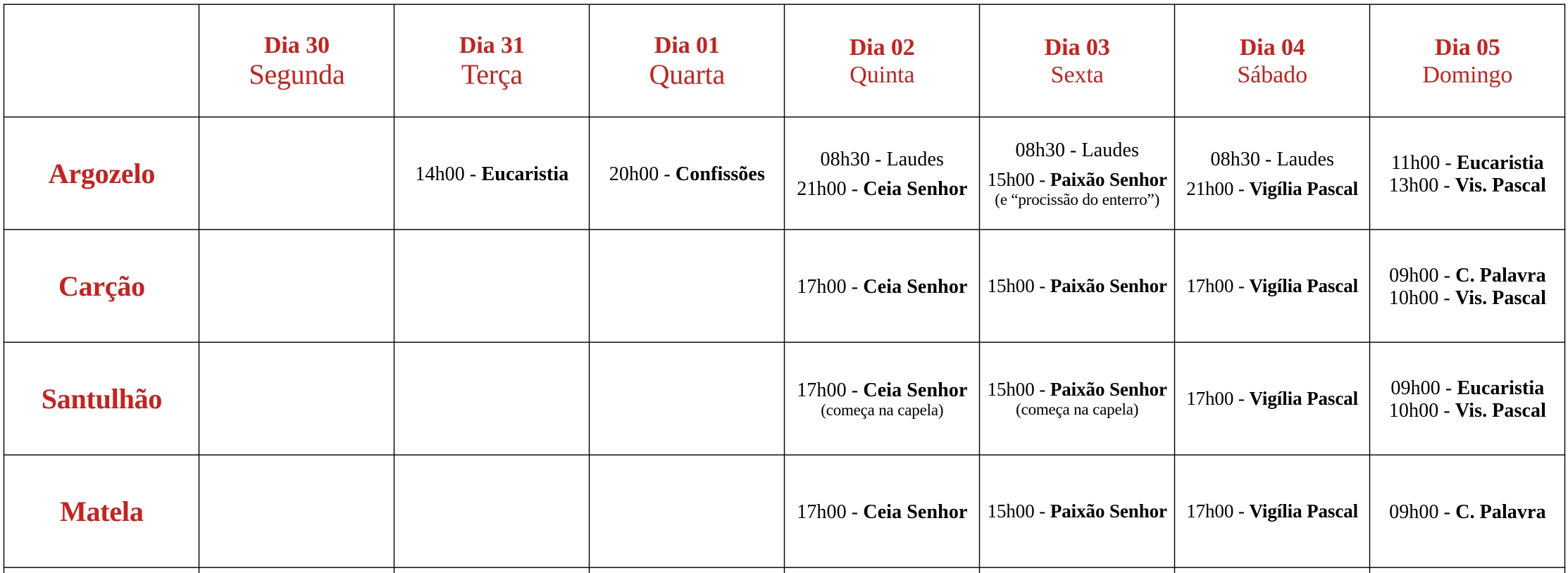 |  | Dia 30 Segunda | Dia 31 Terça | Dia 01 Quarta | Dia 02 Quinta | Dia 03 Sexta | Dia 04 Sábado | Dia 05 Domingo |
|---|---|---|---|---|---|---|---|
| Argozelo |  | 14h00 - Eucaristia | 20h00 - Confissões | 08h30 - Laudes 21h00 - Ceia Senhor | 08h30 - Laudes 15h00 - Paixão Senhor (e “procissão do enterro”) | 08h30 - Laudes 21h00 - Vigília Pascal | 11h00 - Eucaristia 13h00 - Vis. Pascal |
| Carção |  |  |  | 17h00 - Ceia Senhor | 15h00 - Paixão Senhor | 17h00 - Vigília Pascal | 09h00 - C. Palavra 10h00 - Vis. Pascal |
| Santulhão |  |  |  | 17h00 - Ceia Senhor (começa na capela) | 15h00 - Paixão Senhor (começa na capela) | 17h00 - Vigília Pascal | 09h00 - Eucaristia 10h00 - Vis. Pascal |
| Matela |  |  |  | 17h00 - Ceia Senhor | 15h00 - Paixão Senhor | 17h00 - Vigília Pascal | 09h00 - C. Palavra |